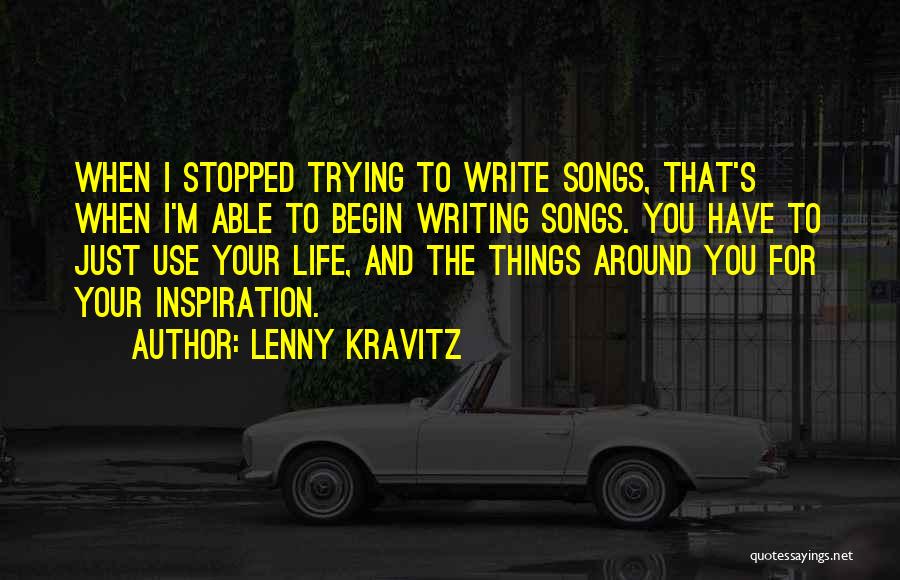 WHEN I STOPPED TRYING TO WRITE SONGS, THAT'S WHEN I'M ABLE TO BEGIN WRITING SONGS. YOU HAVE TO JUST USE YOUR LIFE, AND THE THINGS AROUND YOU FOR YOUR INSPIRATION.

AUTHOR: LENNY KRAVITZ

quotessayings.net